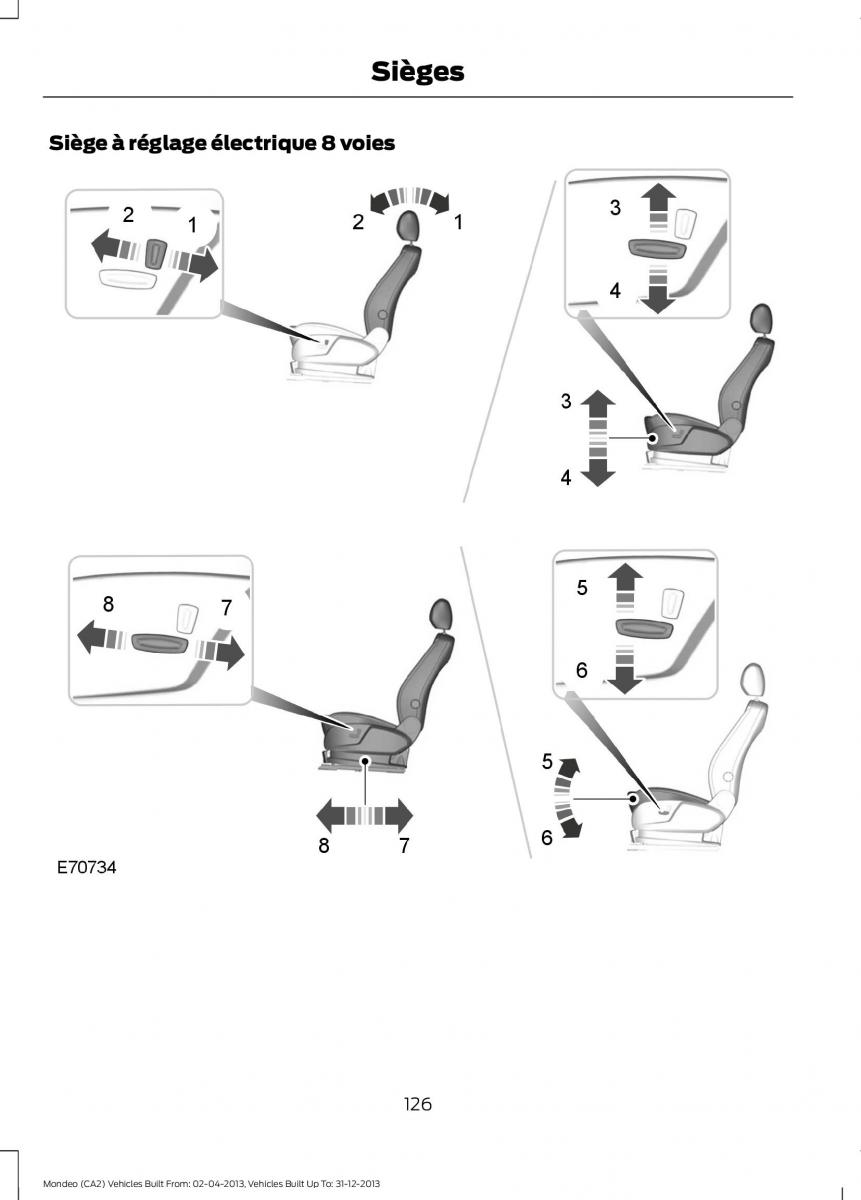 Sièges

Siège à réglage électrique 8 voies

2
1
2
1
3
4
3
4
8
7
8
7
5
6
5
6

E70734

126

Mondeo (CA2) Vehicles Built From: 02-04-2013, Vehicles Built Up To: 31-12-2013